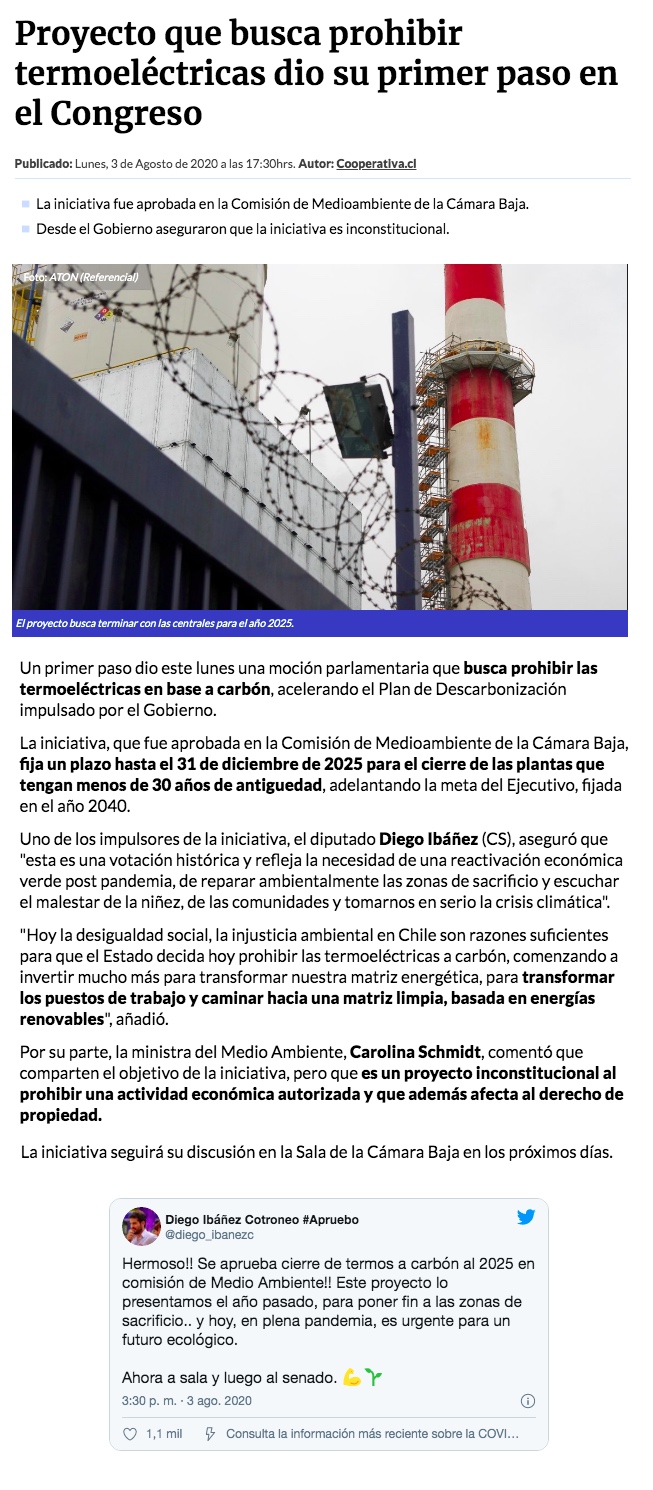 Proyecto que busca prohibir termoeléctricas dio su primer paso en el Congreso

Publicado: Lunes, 3 de Agosto de 2020 a las 17:30hrs. Autor: Cooperativa.cl

La iniciativa fue aprobada en la Comisión de Medioambiente de la Cámara Baja.

Desde el Gobierno aseguraron que la iniciativa es inconstitucional.

Foto: ATON (Referencial)

El proyecto busca terminar con las centrales para el año 2025.

Un primer paso dio este lunes una moción parlamentaria que busca prohibir las termoeléctricas en base a carbón, acelerando el Plan de Descarbonización impulsado por el Gobierno.

La iniciativa, que fue aprobada en la Comisión de Medioambiente de la Cámara Baja, fija un plazo hasta el 31 de diciembre de 2025 para el cierre de las plantas que tengan menos de 30 años de antiguedad, adelantando la meta del Ejecutivo, fijada en el año 2040.

Uno de los impulsores de la iniciativa, el diputado Diego Ibáñez (CS), aseguró que "esta es una votación histórica y refleja la necesidad de una reactivación económica verde post pandemia, de reparar ambientalmente las zonas de sacrificio y escuchar el malestar de la niñez, de las comunidades y tomarnos en serio la crisis climática".

"Hoy la desigualdad social, la injusticia ambiental en Chile son razones suficientes para que el Estado decida hoy prohibir las termoeléctricas a carbón, comenzando a invertir mucho más para transformar nuestra matriz energética, para transformar los puestos de trabajo y caminar hacia una matriz limpia, basada en energías renovables", añadió.

Por su parte, la ministra del Medio Ambiente, Carolina Schmidt, comentó que comparten el objetivo de la iniciativa, pero que es un proyecto inconstitucional al prohibir una actividad económica autorizada y que además afecta al derecho de propiedad.

La iniciativa seguirá su discusión en la Sala de la Cámara Baja en los próximos días.

Diego Ibáñez Cotroneo #Apruebo
@diego_ibanezc

Hermoso!! Se aprueba cierre de termos a carbón al 2025 en comisión de Medio Ambiente!! Este proyecto lo presentamos el año pasado, para poner fin a las zonas de sacrificio.. y hoy, en plena pandemia, es urgente para un futuro ecológico.

Ahora a sala y luego al senado. 💪🌱

3:30 p. m. · 3 ago. 2020

1,1 mil   Consulta la información más reciente sobre la COVI...